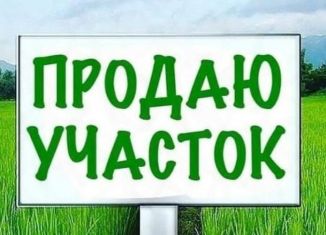 ПРОДАЮ
УЧАСТОК